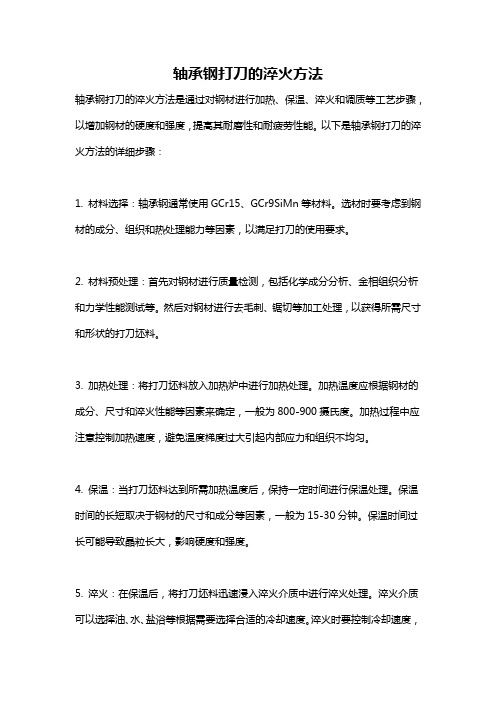 轴承钢打刀的淬火方法

轴承钢打刀的淬火方法是通过对钢材进行加热、保温、淬火和调质等工艺步骤，以增加钢材的硬度和强度，提高其耐磨性和耐疲劳性能。以下是轴承钢打刀的淬火方法的详细步骤：

1. 材料选择：轴承钢通常使用 GCr15、GCr9SiMn 等材料。选材时要考虑到钢材的成分、组织和热处理能力等因素，以满足打刀的使用要求。

2. 材料预处理：首先对钢材进行质量检测，包括化学成分分析、金相组织分析和力学性能测试等。然后对钢材进行去毛刺、锯切等加工处理，以获得所需尺寸和形状的打刀坯料。

3. 加热处理：将打刀坯料放入加热炉中进行加热处理。加热温度应根据钢材的成分、尺寸和淬火性能等因素来确定，一般为 800-900 摄氏度。加热过程中应注意控制加热速度，避免温度梯度过大引起内部应力和组织不均匀。

4. 保温：当打刀坯料达到所需加热温度后，保持一定时间进行保温处理。保温时间的长短取决于钢材的尺寸和成分等因素，一般为 15-30 分钟。保温时间过长可能导致晶粒长大，影响硬度和强度。

5. 淬火：在保温后，将打刀坯料迅速浸入淬火介质中进行淬火处理。淬火介质可以选择油、水、盐浴等根据需要选择合适的冷却速度。淬火时要控制冷却速度，